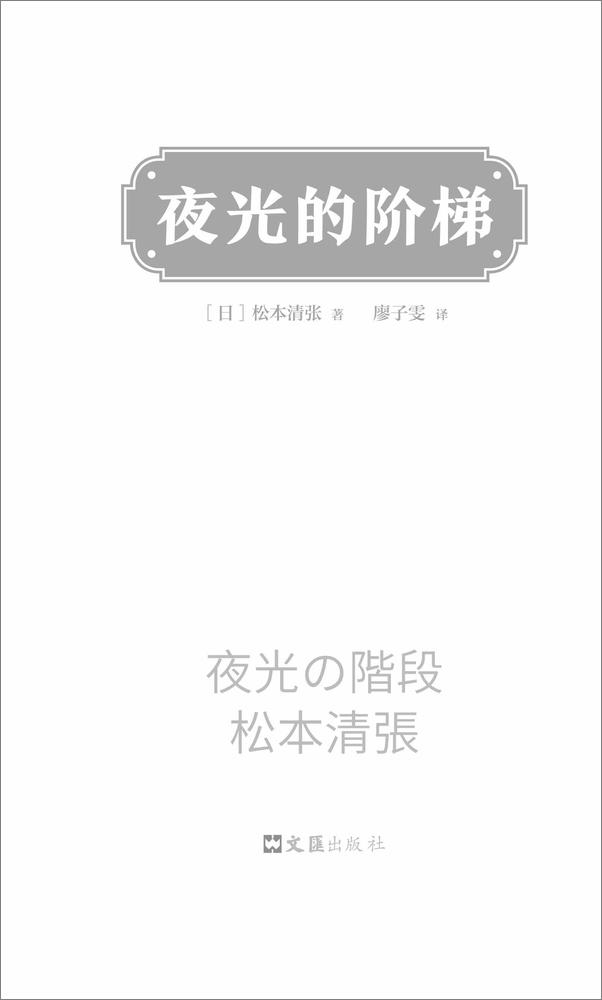 夜光的阶梯

[日] 松本清张 著　　廖子雯 译

夜光の階段
松本清張

文匯出版社